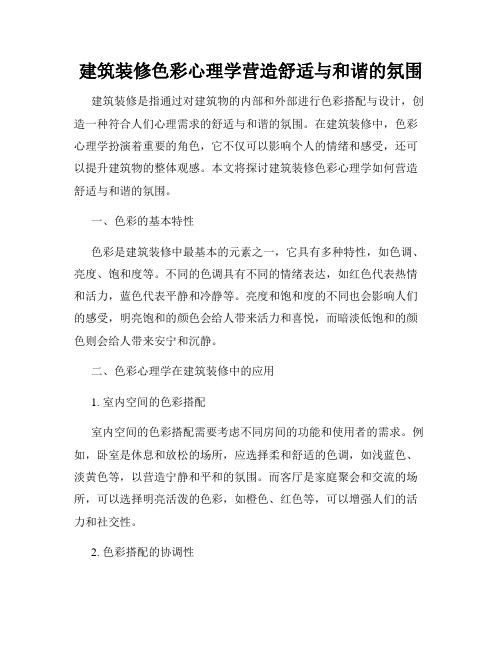 建筑装修色彩心理学营造舒适与和谐的氛围

建筑装修是指通过对建筑物的内部和外部进行色彩搭配与设计，创造一种符合人们心理需求的舒适与和谐的氛围。在建筑装修中，色彩心理学扮演着重要的角色，它不仅可以影响个人的情绪和感受，还可以提升建筑物的整体观感。本文将探讨建筑装修色彩心理学如何营造舒适与和谐的氛围。

一、色彩的基本特性

色彩是建筑装修中最基本的元素之一，它具有多种特性，如色调、亮度、饱和度等。不同的色调具有不同的情绪表达，如红色代表热情和活力，蓝色代表平静和冷静等。亮度和饱和度的不同也会影响人们的感受，明亮饱和的颜色会给人带来活力和喜悦，而暗淡低饱和的颜色则会给人带来安宁和沉静。

二、色彩心理学在建筑装修中的应用

1. 室内空间的色彩搭配

室内空间的色彩搭配需要考虑不同房间的功能和使用者的需求。例如，卧室是休息和放松的场所，应选择柔和舒适的色调，如浅蓝色、淡黄色等，以营造宁静和平和的氛围。而客厅是家庭聚会和交流的场所，可以选择明亮活泼的色彩，如橙色、红色等，可以增强人们的活力和社交性。

2. 色彩搭配的协调性